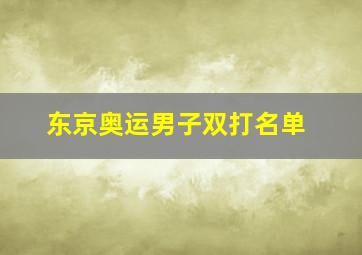 东京奥运男子双打名单